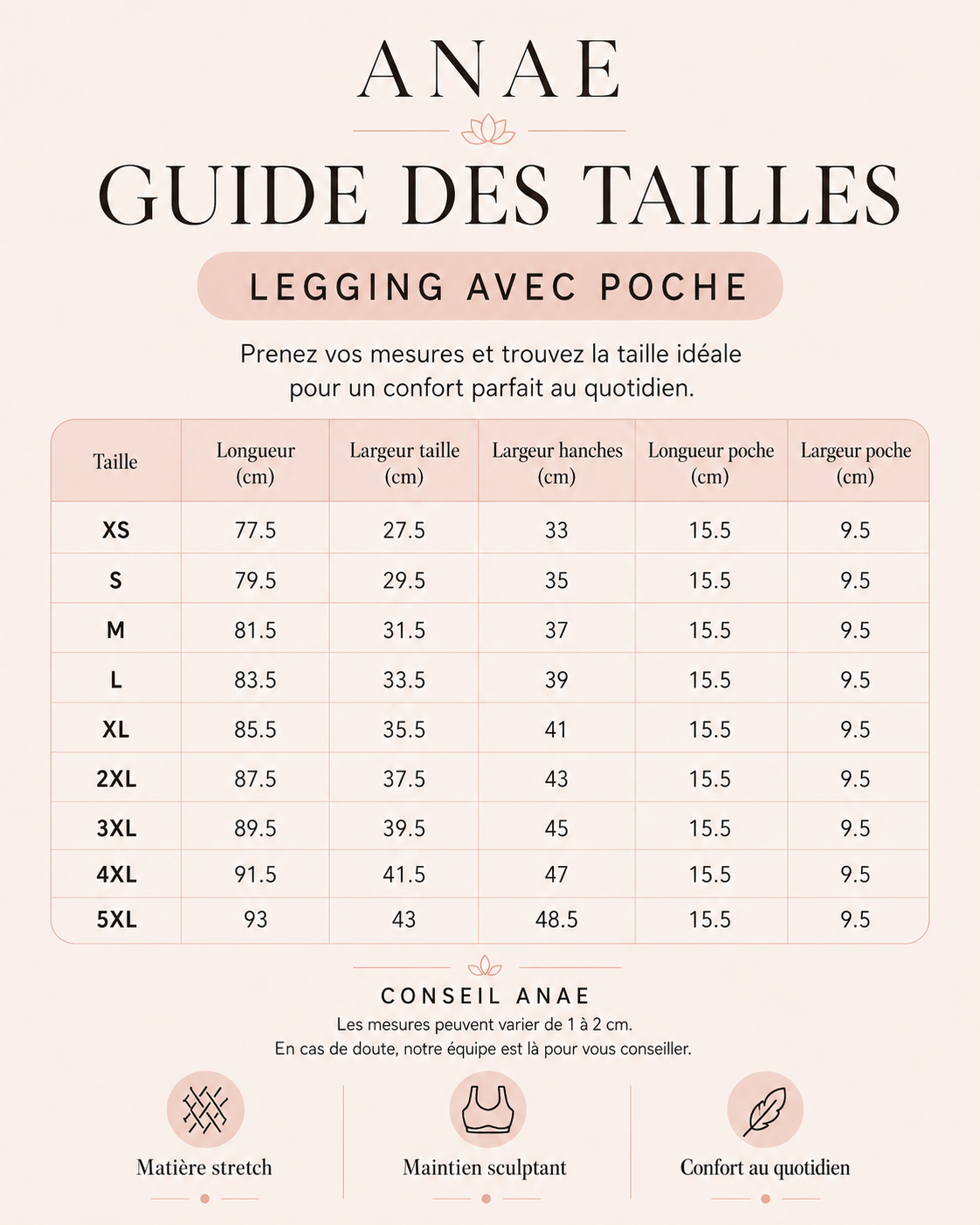 ANAE

GUIDE DES TAILLES

LEGGING AVEC POCHE

Prenez vos mesures et trouvez la taille idéale pour un confort parfait au quotidien.

| Taille | Longueur (cm) | Largeur taille (cm) | Largeur hanches (cm) | Longueur poche (cm) | Largeur poche (cm) |
|---|---|---|---|---|---|
| XS | 77.5 | 27.5 | 33 | 15.5 | 9.5 |
| S | 79.5 | 29.5 | 35 | 15.5 | 9.5 |
| M | 81.5 | 31.5 | 37 | 15.5 | 9.5 |
| L | 83.5 | 33.5 | 39 | 15.5 | 9.5 |
| XL | 85.5 | 35.5 | 41 | 15.5 | 9.5 |
| 2XL | 87.5 | 37.5 | 43 | 15.5 | 9.5 |
| 3XL | 89.5 | 39.5 | 45 | 15.5 | 9.5 |
| 4XL | 91.5 | 41.5 | 47 | 15.5 | 9.5 |
| 5XL | 93 | 43 | 48.5 | 15.5 | 9.5 |

CONSEIL ANAE
Les mesures peuvent varier de 1 à 2 cm.
En cas de doute, notre équipe est là pour vous conseiller.

Matière stretch

Maintien sculptant

Confort au quotidien